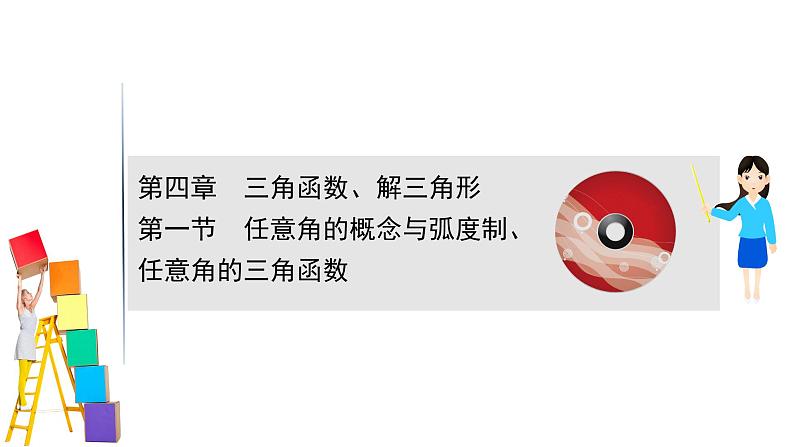 第四章　三角函数、解三角形

第一节　任意角的概念与弧度制、任意角的三角函数